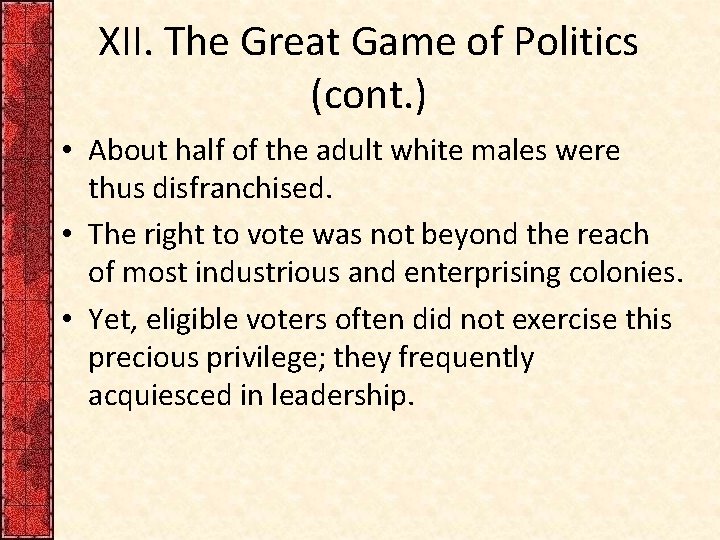 XII. The Great Game of Politics (cont.)

• About half of the adult white males were thus disfranchised.
• The right to vote was not beyond the reach of most industrious and enterprising colonies.
• Yet, eligible voters often did not exercise this precious privilege; they frequently acquiesced in leadership.